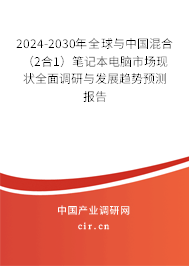 2024-2030年全球与中国混合（2合1）笔记本电脑市场现状全面调研与发展趋势预测报告

中国产业调研网

cir.cn